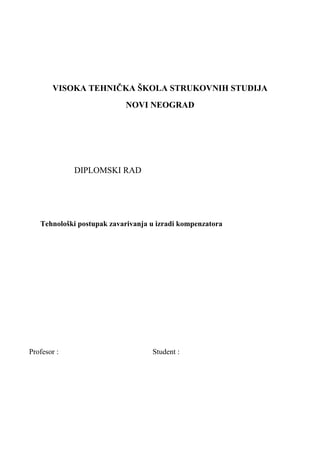 VISOKA TEHNIČKA ŠKOLA STRUKOVNIH STUDIJA
NOVI NEOGRAD

DIPLOMSKI RAD

Tehnološki postupak zavarivanja u izradi kompenzatora

Profesor :

Student :